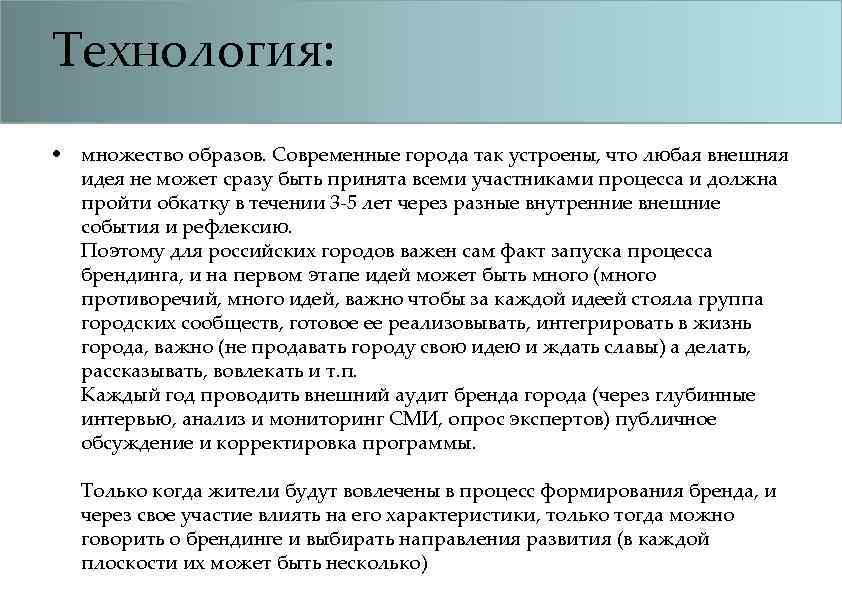 Технология:

• множество образов. Современные города так устроены, что любая внешняя идея не может сразу быть принята всеми участниками процесса и должна пройти обкатку в течении 3-5 лет через разные внутренние внешние события и рефлексию.
Поэтому для российских городов важен сам факт запуска процесса брендинга, и на первом этапе идей может быть много (много противоречий, много идей, важно чтобы за каждой идеей стояла группа городских сообществ, готовое ее реализовывать, интегрировать в жизнь города, важно (не продавать городу свою идею и ждать славы) а делать, рассказывать, вовлекать и т.п.
Каждый год проводить внешний аудит бренда города (через глубинные интервью, анализ и мониторинг СМИ, опрос экспертов) публичное обсуждение и корректировка программы.

Только когда жители будут вовлечены в процесс формирования бренда, и через свое участие влиять на его характеристики, только тогда можно говорить о брендинге и выбирать направления развития (в каждой плоскости их может быть несколько)